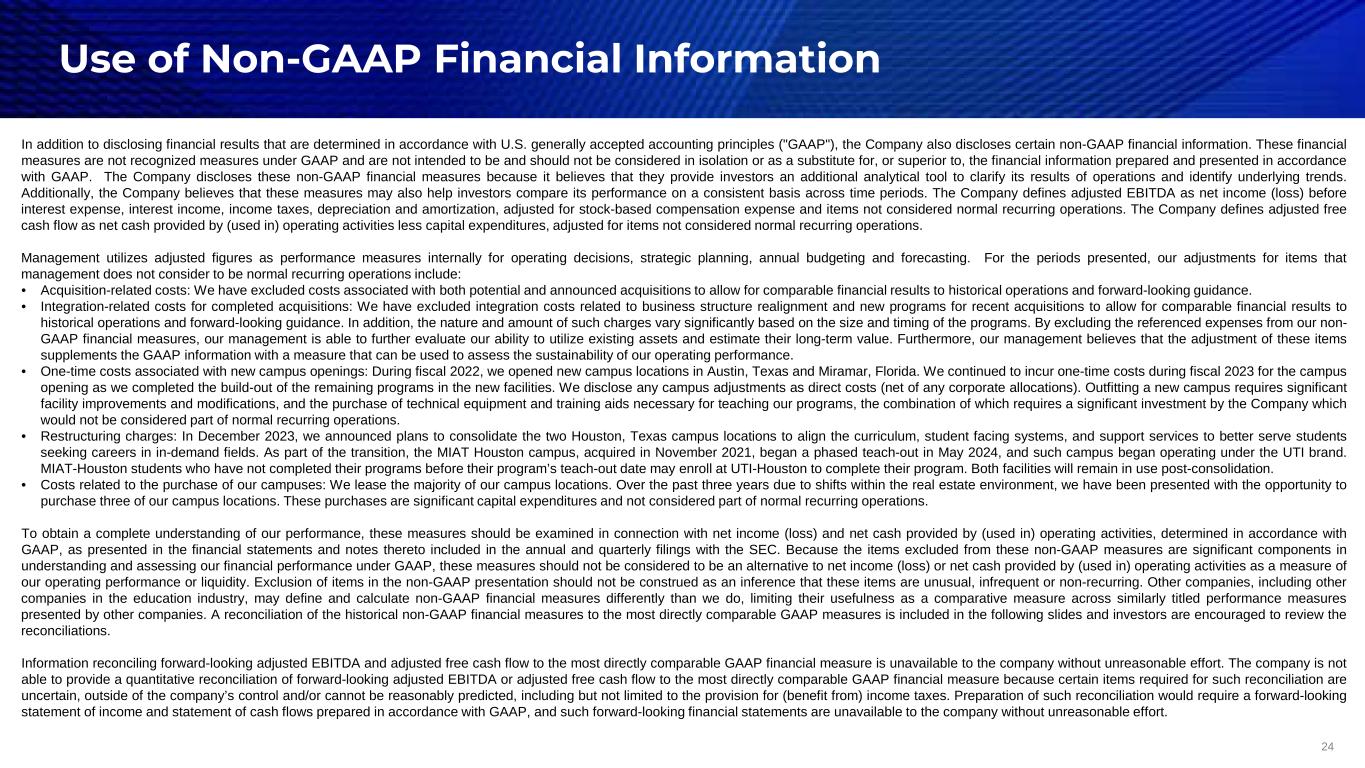 Use of Non-GAAP Financial Information

In addition to disclosing financial results that are determined in accordance with U.S. generally accepted accounting principles ("GAAP"), the Company also discloses certain non-GAAP financial information. These financial measures are not recognized measures under GAAP and are not intended to be and should not be considered in isolation or as a substitute for, or superior to, the financial information prepared and presented in accordance with GAAP. The Company discloses these non-GAAP financial measures because it believes that they provide investors an additional analytical tool to clarify its results of operations and identify underlying trends. Additionally, the Company believes that these measures may also help investors compare its performance on a consistent basis across time periods. The Company defines adjusted EBITDA as net income (loss) before interest expense, interest income, income taxes, depreciation and amortization, adjusted for stock-based compensation expense and items not considered normal recurring operations. The Company defines adjusted free cash flow as net cash provided by (used in) operating activities less capital expenditures, adjusted for items not considered normal recurring operations.

Management utilizes adjusted figures as performance measures internally for operating decisions, strategic planning, annual budgeting and forecasting. For the periods presented, our adjustments for items that management does not consider to be normal recurring operations include:
• Acquisition-related costs: We have excluded costs associated with both potential and announced acquisitions to allow for comparable financial results to historical operations and forward-looking guidance.
• Integration-related costs for completed acquisitions: We have excluded integration costs related to business structure realignment and new programs for recent acquisitions to allow for comparable financial results to historical operations and forward-looking guidance. In addition, the nature and amount of such charges vary significantly based on the size and timing of the programs. By excluding the referenced expenses from our non-GAAP financial measures, our management is able to further evaluate our ability to utilize existing assets and estimate their long-term value. Furthermore, our management believes that the adjustment of these items supplements the GAAP information with a measure that can be used to assess the sustainability of our operating performance.
• One-time costs associated with new campus openings: During fiscal 2022, we opened new campus locations in Austin, Texas and Miramar, Florida. We continued to incur one-time costs during fiscal 2023 for the campus opening as we completed the build-out of the remaining programs in the new facilities. We disclose any campus adjustments as direct costs (net of any corporate allocations). Outfitting a new campus requires significant facility improvements and modifications, and the purchase of technical equipment and training aids necessary for teaching our programs, the combination of which requires a significant investment by the Company which would not be considered part of normal recurring operations.
• Restructuring charges: In December 2023, we announced plans to consolidate the two Houston, Texas campus locations to align the curriculum, student facing systems, and support services to better serve students seeking careers in in-demand fields. As part of the transition, the MIAT Houston campus, acquired in November 2021, began a phased teach-out in May 2024, and such campus began operating under the UTI brand. MIAT-Houston students who have not completed their programs before their program's teach-out date may enroll at UTI-Houston to complete their program. Both facilities will remain in use post-consolidation.
• Costs related to the purchase of our campuses: We lease the majority of our campus locations. Over the past three years due to shifts within the real estate environment, we have been presented with the opportunity to purchase three of our campus locations. These purchases are significant capital expenditures and not considered part of normal recurring operations.

To obtain a complete understanding of our performance, these measures should be examined in connection with net income (loss) and net cash provided by (used in) operating activities, determined in accordance with GAAP, as presented in the financial statements and notes thereto included in the annual and quarterly filings with the SEC. Because the items excluded from these non-GAAP measures are significant components in understanding and assessing our financial performance under GAAP, these measures should not be considered to be an alternative to net income (loss) or net cash provided by (used in) operating activities as a measure of our operating performance or liquidity. Exclusion of items in the non-GAAP presentation should not be construed as an inference that these items are unusual, infrequent or non-recurring. Other companies, including other companies in the education industry, may define and calculate non-GAAP financial measures differently than we do, limiting their usefulness as a comparative measure across similarly titled performance measures presented by other companies. A reconciliation of the historical non-GAAP financial measures to the most directly comparable GAAP measures is included in the following slides and investors are encouraged to review the reconciliations.

Information reconciling forward-looking adjusted EBITDA and adjusted free cash flow to the most directly comparable GAAP financial measure is unavailable to the company without unreasonable effort. The company is not able to provide a quantitative reconciliation of forward-looking adjusted EBITDA or adjusted free cash flow to the most directly comparable GAAP financial measure because certain items required for such reconciliation are uncertain, outside of the company's control and/or cannot be reasonably predicted, including but not limited to the provision for (benefit from) income taxes. Preparation of such reconciliation would require a forward-looking statement of income and statement of cash flows prepared in accordance with GAAP, and such forward-looking financial statements are unavailable to the company without unreasonable effort.

24